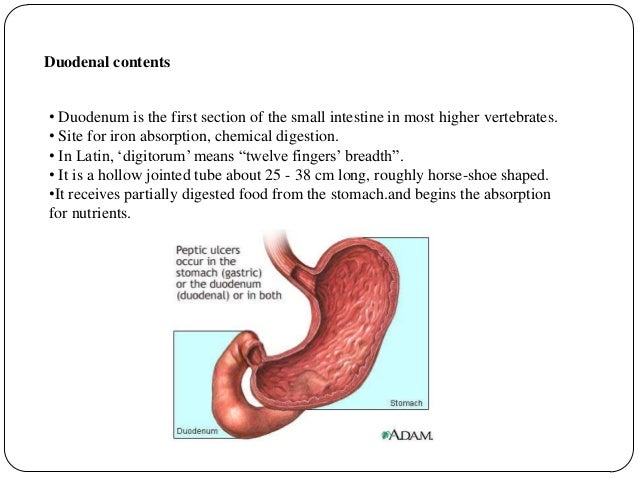 Duodenal contents

• Duodenum is the first section of the small intestine in most higher vertebrates.
• Site for iron absorption, chemical digestion.
• In Latin, ‘digitorum’ means “twelve fingers’ breadth”.
• It is a hollow jointed tube about 25 - 38 cm long, roughly horse-shoe shaped.
•It receives partially digested food from the stomach.and begins the absorption for nutrients.

Peptic ulcers occur in the stomach (gastric) or the duodenum (duodenal) or in both

Stomach

Duodenum

ADAM.